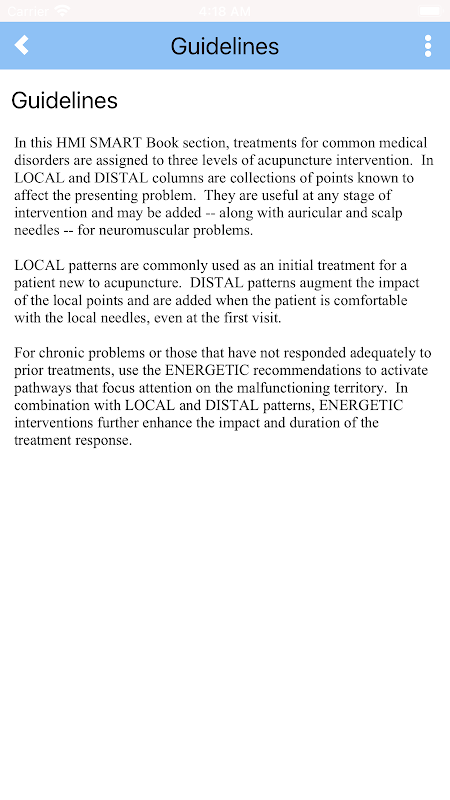 Carrier 4:18 AM

Guidelines

Guidelines

In this HMI SMART Book section, treatments for common medical disorders are assigned to three levels of acupuncture intervention. In LOCAL and DISTAL columns are collections of points known to affect the presenting problem. They are useful at any stage of intervention and may be added -- along with auricular and scalp needles -- for neuromuscular problems.

LOCAL patterns are commonly used as an initial treatment for a patient new to acupuncture. DISTAL patterns augment the impact of the local points and are added when the patient is comfortable with the local needles, even at the first visit.

For chronic problems or those that have not responded adequately to prior treatments, use the ENERGETIC recommendations to activate pathways that focus attention on the malfunctioning territory. In combination with LOCAL and DISTAL patterns, ENERGETIC interventions further enhance the impact and duration of the treatment response.